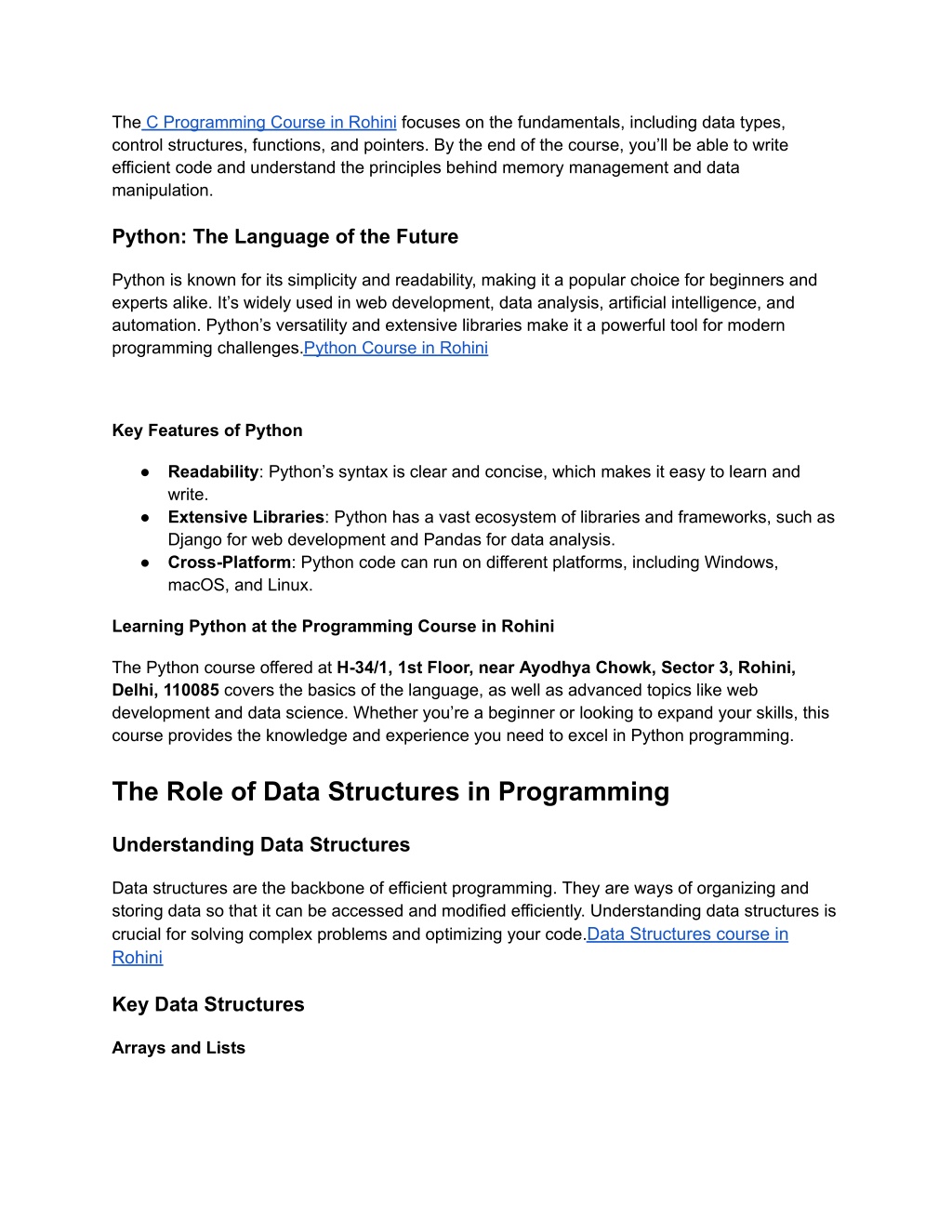 The C Programming Course in Rohini focuses on the fundamentals, including data types, control structures, functions, and pointers. By the end of the course, you'll be able to write efficient code and understand the principles behind memory management and data manipulation.

Python: The Language of the Future

Python is known for its simplicity and readability, making it a popular choice for beginners and experts alike. It's widely used in web development, data analysis, artificial intelligence, and automation. Python's versatility and extensive libraries make it a powerful tool for modern programming challenges.Python Course in Rohini

Key Features of Python

● Readability: Python's syntax is clear and concise, which makes it easy to learn and write.
● Extensive Libraries: Python has a vast ecosystem of libraries and frameworks, such as Django for web development and Pandas for data analysis.
● Cross-Platform: Python code can run on different platforms, including Windows, macOS, and Linux.

Learning Python at the Programming Course in Rohini

The Python course offered at H-34/1, 1st Floor, near Ayodhya Chowk, Sector 3, Rohini, Delhi, 110085 covers the basics of the language, as well as advanced topics like web development and data science. Whether you're a beginner or looking to expand your skills, this course provides the knowledge and experience you need to excel in Python programming.

The Role of Data Structures in Programming

Understanding Data Structures

Data structures are the backbone of efficient programming. They are ways of organizing and storing data so that it can be accessed and modified efficiently. Understanding data structures is crucial for solving complex problems and optimizing your code.Data Structures course in Rohini

Key Data Structures

Arrays and Lists